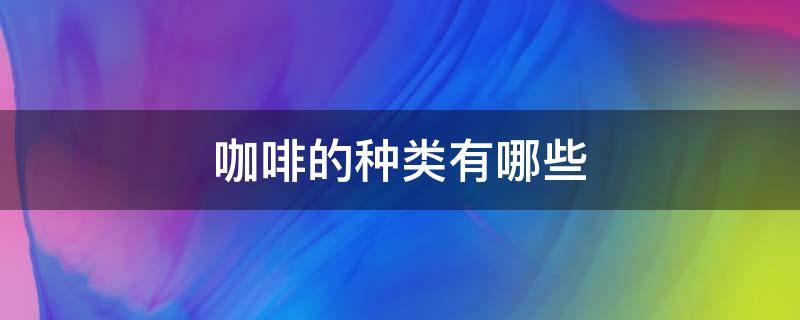 咖啡的种类有哪些